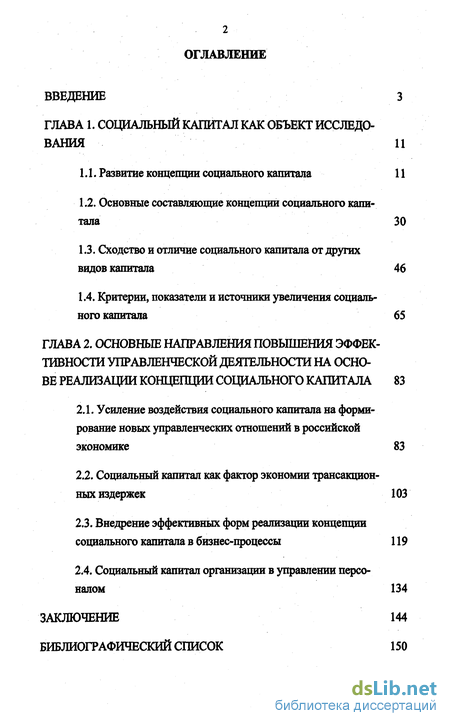 2

ОГЛАВЛЕНИЕ

ВВЕДЕНИЕ 3

ГЛАВА 1. СОЦИАЛЬНЫЙ КАПИТАЛ КАК ОБЪЕКТ ИССЛЕДОВАНИЯ 11

1.1. Развитие концепции социального капитала 11

1.2. Основные составляющие концепции социального капитала 30

1.3. Сходство и отличие социального капитала от других видов капитала 46

1.4. Критерии, показатели и источники увеличения социального капитала 65

ГЛАВА 2. ОСНОВНЫЕ НАПРАВЛЕНИЯ ПОВЫШЕНИЯ ЭФФЕКТИВНОСТИ УПРАВЛЕНЧЕСКОЙ ДЕЯТЕЛЬНОСТИ НА ОСНОВЕ РЕАЛИЗАЦИИ КОНЦЕПЦИИ СОЦИАЛЬНОГО КАПИТАЛА 83

2.1. Усиление воздействия социального капитала на формирование новых управленческих отношений в российской экономике 83

2.2. Социальный капитал как фактор экономии трансакционных издержек 103

2.3. Внедрение эффективных форм реализации концепции социального капитала в бизнес-процессы 119

2.4. Социальный капитал организации в управлении персоналом 134

ЗАКЛЮЧЕНИЕ 144

БИБЛИОГРАФИЧЕСКИЙ СПИСОК 150

dsLib.net
библиотека диссертаций